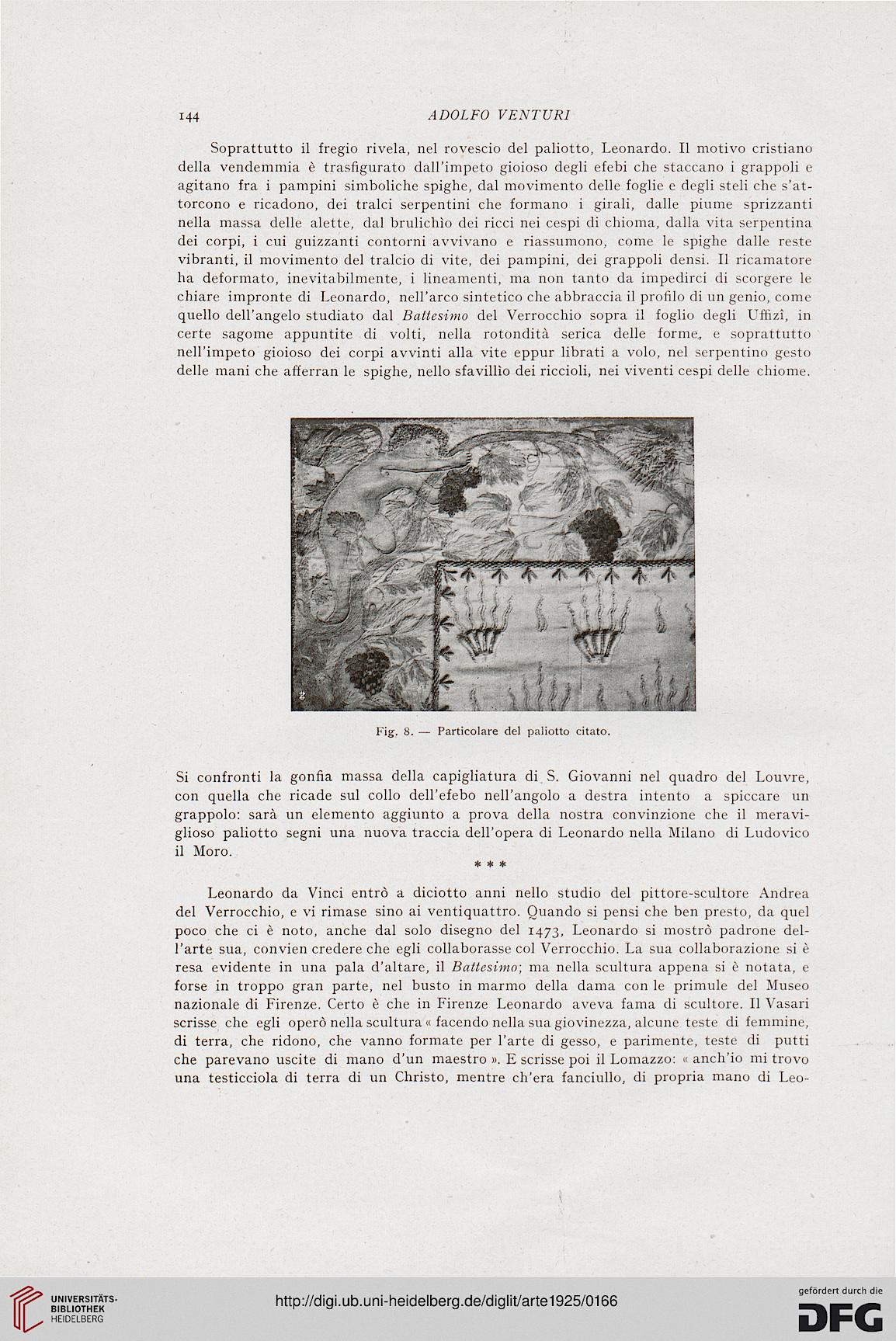 144 ADOLFO VENTURI

Soprattutto il fregio rivela, nel rovescio del paliotto, Leonardo. Il motivo cristiano della vendemmia è trasfigurato dall'impeto gioioso degli efebi che staccano i grappoli e agitano fra i pampini simboliche spighe, dal movimento delle foglie e degli steli che s'attorcono e ricadono, dei tralci serpentini che formano i girali, dalle piume sprizzanti nella massa delle alette, dal brulichìo dei ricci nei cespi di chioma, dalla vita serpentina dei corpi, i cui guizzanti contorni avvivano e riassumono, come le spighe dalle reste vibranti, il movimento del tralcio di vite, dei pampini, dei grappoli densi. Il ricamatore ha deformato, inevitabilmente, i lineamenti, ma non tanto da impedirci di scorgere le chiare impronte di Leonardo, nell'arco sintetico che abbraccia il profilo di un genio, come quello dell'angelo studiato dal Battesimo del Verrocchio sopra il foglio degli Uffizî, in certe sagome appuntite di volti, nella rotondità serica delle forme, e soprattutto nell'impeto gioioso dei corpi avvinti alla vite eppur librati a volo, nel serpentino gesto delle mani che afferran le spighe, nello sfavillìo dei riccioli, nei viventi cespi delle chiome.

Fig. 8. — Particolare del paliotto citato.

Si confronti la gonfia massa della capigliatura di S. Giovanni nel quadro del Louvre, con quella che ricade sul collo dell'efebo nell'angolo a destra intento a spiccare un grappolo: sarà un elemento aggiunto a prova della nostra convinzione che il meraviglioso paliotto segni una nuova traccia dell'opera di Leonardo nella Milano di Ludovico il Moro.

* * *

Leonardo da Vinci entrò a diciotto anni nello studio del pittore-scultore Andrea del Verrocchio, e vi rimase sino ai ventiquattro. Quando si pensi che ben presto, da quel poco che ci è noto, anche dal solo disegno del 1473, Leonardo si mostrò padrone dell'arte sua, convien credere che egli collaborasse col Verrocchio. La sua collaborazione si è resa evidente in una pala d'altare, il Battesimo; ma nella scultura appena si è notata, e forse in troppo gran parte, nel busto in marmo della dama con le primule del Museo nazionale di Firenze. Certo è che in Firenze Leonardo aveva fama di scultore. Il Vasari scrisse che egli operò nella scultura « facendo nella sua giovinezza, alcune teste di femmine, di terra, che ridono, che vanno formate per l'arte di gesso, e parimente, teste di putti che parevano uscite di mano d'un maestro ». E scrisse poi il Lomazzo: « anch'io mi trovo una testicciola di terra di un Christo, mentre ch'era fanciullo, di propria mano di Leo-

UNIVERSITÄTS-BIBLIOTHEK HEIDELBERG
http://digi.ub.uni-heidelberg.de/diglit/arte1925/0166
gefördert durch die DFG